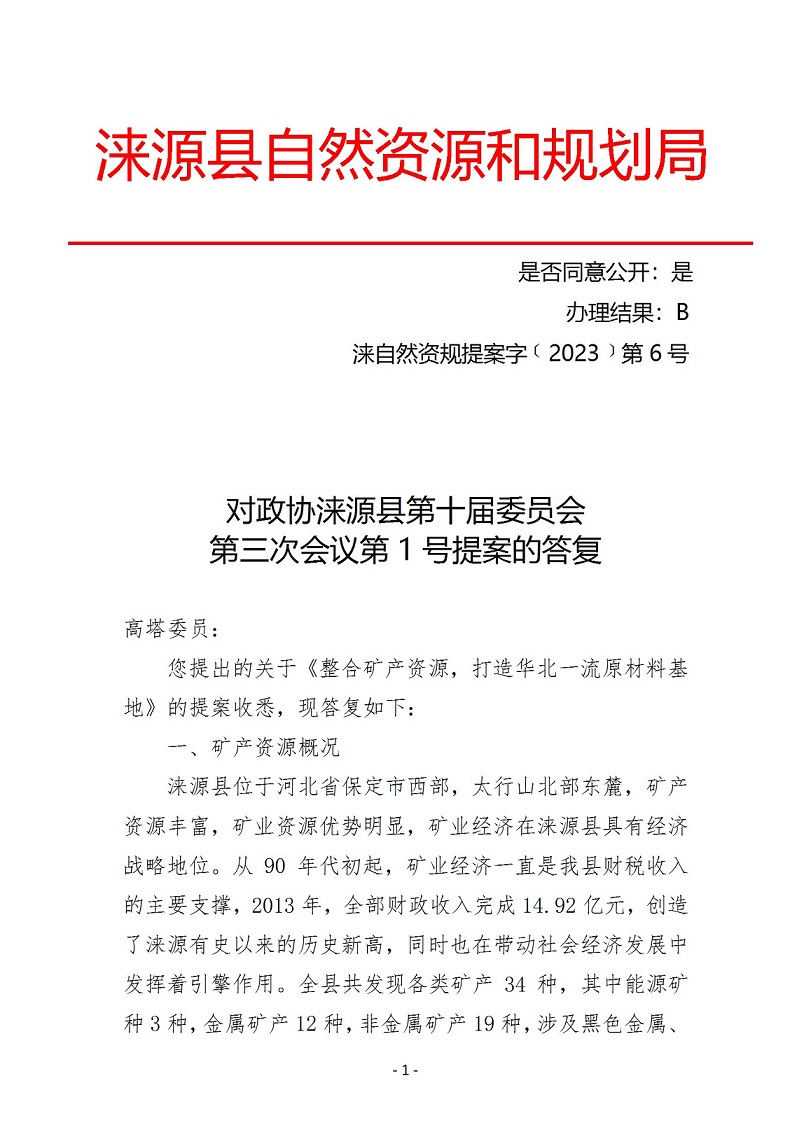 涞源县自然资源和规划局

是否同意公开：是

办理结果：B

涞自然资规提案字〔2023〕第6号

对政协涞源县第十届委员会
第三次会议第1号提案的答复

高塔委员：

您提出的关于《整合矿产资源，打造华北一流原材料基地》的提案收悉，现答复如下：

一、矿产资源概况

涞源县位于河北省保定市西部，太行山北部东麓，矿产资源丰富，矿业资源优势明显，矿业经济在涞源县具有经济战略地位。从90年代初起，矿业经济一直是我县财税收入的主要支撑，2013年，全部财政收入完成14.92亿元，创造了涞源有史以来的历史新高，同时也在带动社会经济发展中发挥着引擎作用。全县共发现各类矿产34种，其中能源矿种3种，金属矿产12种，非金属矿产19种，涉及黑色金属、

- 1 -